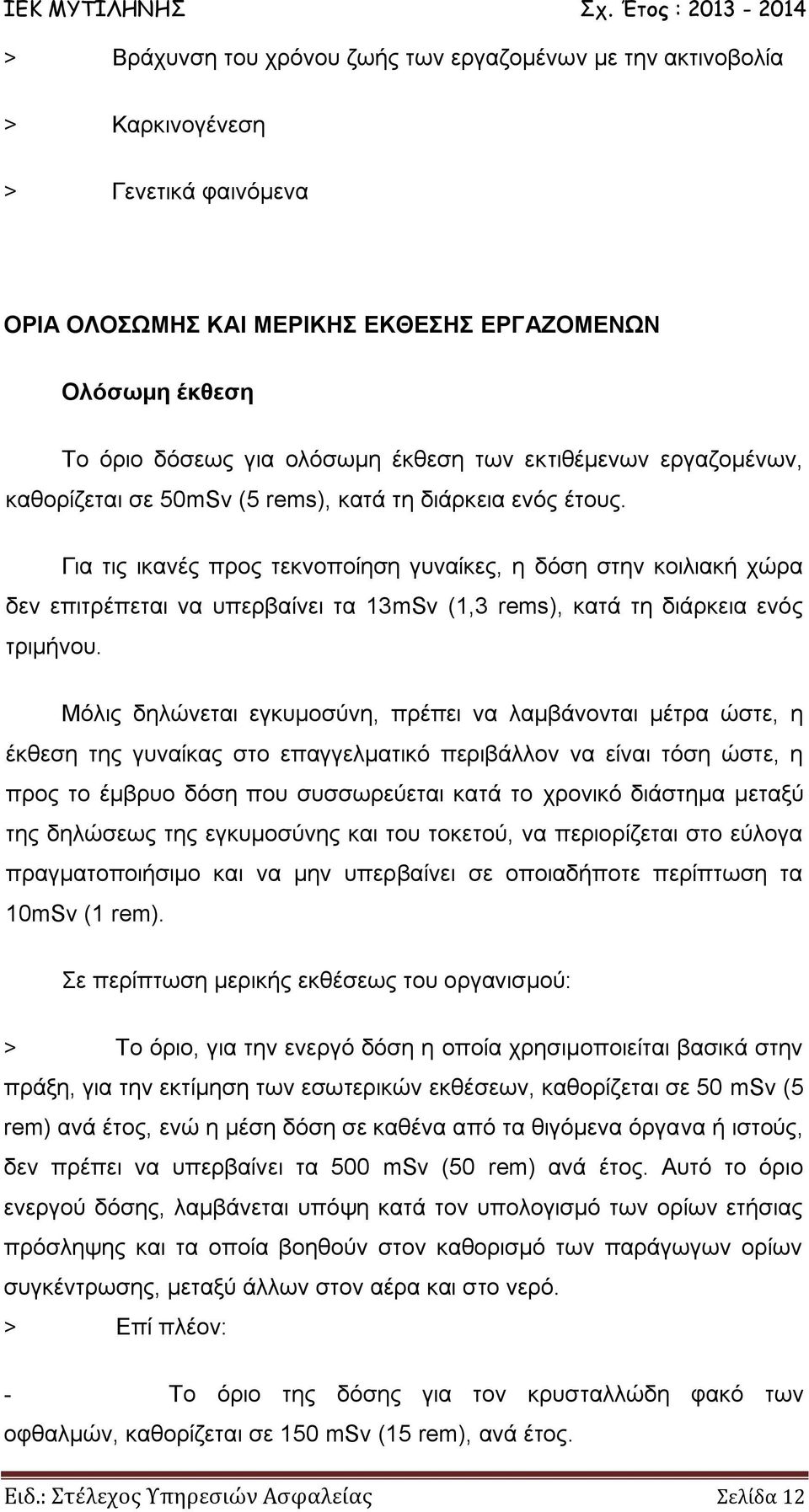 ΙΕΚ ΜΥΤΙΛΗΝΗΣ Σχ. Έτος : 2013 - 2014

> Βράχυνση του χρόνου ζωής των εργαζομένων με την ακτινοβολία

> Καρκινογένεση

> Γενετικά φαινόμενα

ΟΡΙΑ ΟΛΟΣΩΜΗΣ ΚΑΙ ΜΕΡΙΚΗΣ ΕΚΘΕΣΗΣ ΕΡΓΑΖΟΜΕΝΩΝ

Ολόσωμη έκθεση

Το όριο δόσεως για ολόσωμη έκθεση των εκτιθέμενων εργαζομένων, καθορίζεται σε 50mSv (5 rems), κατά τη διάρκεια ενός έτους.

Για τις ικανές προς τεκνοποίηση γυναίκες, η δόση στην κοιλιακή χώρα δεν επιτρέπεται να υπερβαίνει τα 13mSv (1,3 rems), κατά τη διάρκεια ενός τριμήνου.

Μόλις δηλώνεται εγκυμοσύνη, πρέπει να λαμβάνονται μέτρα ώστε, η έκθεση της γυναίκας στο επαγγελματικό περιβάλλον να είναι τόση ώστε, η προς το έμβρυο δόση που συσσωρεύεται κατά το χρονικό διάστημα μεταξύ της δηλώσεως της εγκυμοσύνης και του τοκετού, να περιορίζεται στο εύλογα πραγματοποιήσιμο και να μην υπερβαίνει σε οποιαδήποτε περίπτωση τα 10mSv (1 rem).

Σε περίπτωση μερικής εκθέσεως του οργανισμού:

> Το όριο, για την ενεργό δόση η οποία χρησιμοποιείται βασικά στην πράξη, για την εκτίμηση των εσωτερικών εκθέσεων, καθορίζεται σε 50 mSv (5 rem) ανά έτος, ενώ η μέση δόση σε καθένα από τα θιγόμενα όργανα ή ιστούς, δεν πρέπει να υπερβαίνει τα 500 mSv (50 rem) ανά έτος. Αυτό το όριο ενεργού δόσης, λαμβάνεται υπόψη κατά τον υπολογισμό των ορίων ετήσιας πρόσληψης και τα οποία βοηθούν στον καθορισμό των παράγωγων ορίων συγκέντρωσης, μεταξύ άλλων στον αέρα και στο νερό.

> Επί πλέον:

- Το όριο της δόσης για τον κρυσταλλώδη φακό των οφθαλμών, καθορίζεται σε 150 mSv (15 rem), ανά έτος.

Ειδ.: Στέλεχος Υπηρεσιών Ασφαλείας Σελίδα 12